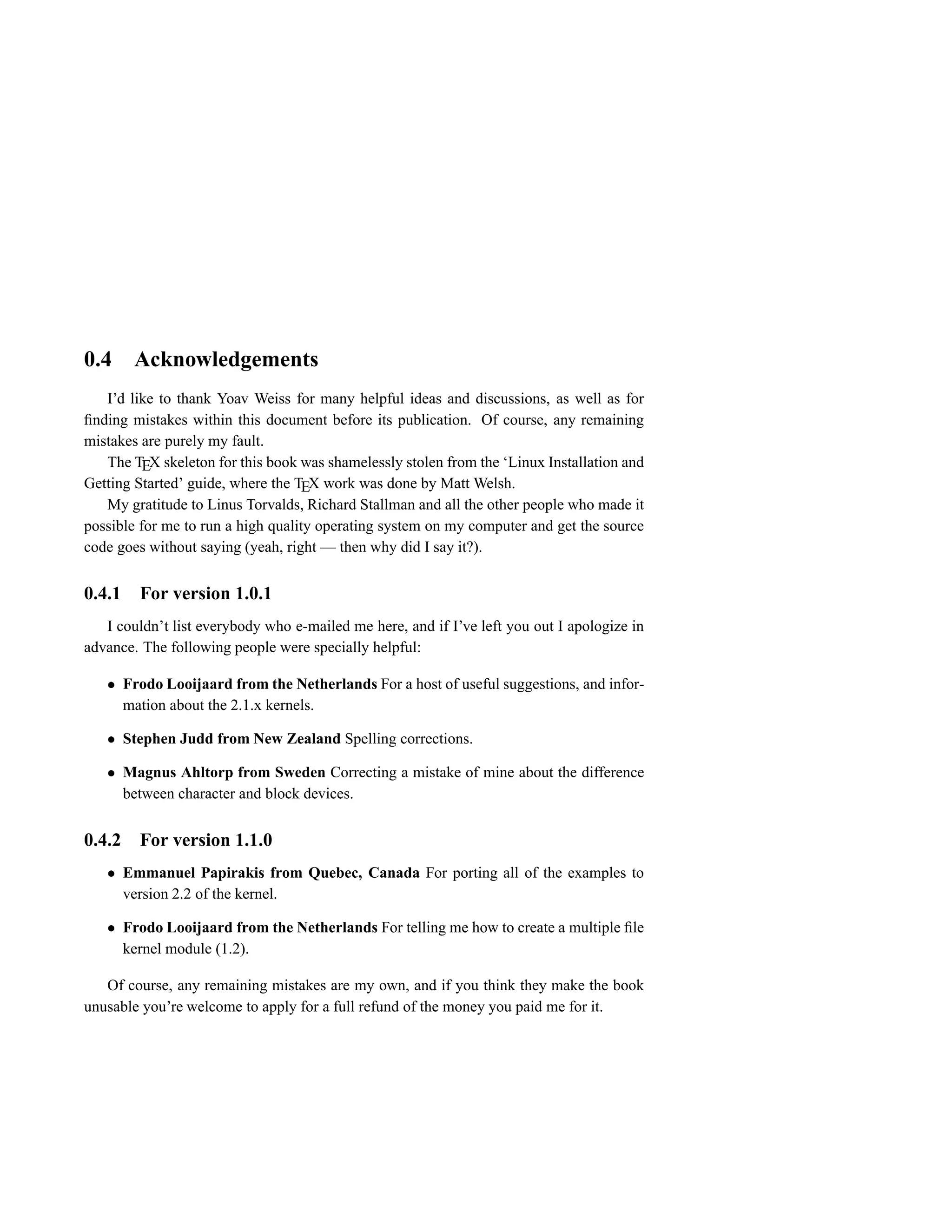 0.4 Acknowledgements

I'd like to thank Yoav Weiss for many helpful ideas and discussions, as well as for finding mistakes within this document before its publication. Of course, any remaining mistakes are purely my fault.

The TEX skeleton for this book was shamelessly stolen from the 'Linux Installation and Getting Started' guide, where the TEX work was done by Matt Welsh.

My gratitude to Linus Torvalds, Richard Stallman and all the other people who made it possible for me to run a high quality operating system on my computer and get the source code goes without saying (yeah, right — then why did I say it?).

0.4.1 For version 1.0.1

I couldn't list everybody who e-mailed me here, and if I've left you out I apologize in advance. The following people were specially helpful:

• Frodo Looijaard from the Netherlands For a host of useful suggestions, and information about the 2.1.x kernels.

• Stephen Judd from New Zealand Spelling corrections.

• Magnus Ahltorp from Sweden Correcting a mistake of mine about the difference between character and block devices.

0.4.2 For version 1.1.0

• Emmanuel Papirakis from Quebec, Canada For porting all of the examples to version 2.2 of the kernel.

• Frodo Looijaard from the Netherlands For telling me how to create a multiple file kernel module (1.2).

Of course, any remaining mistakes are my own, and if you think they make the book unusable you're welcome to apply for a full refund of the money you paid me for it.